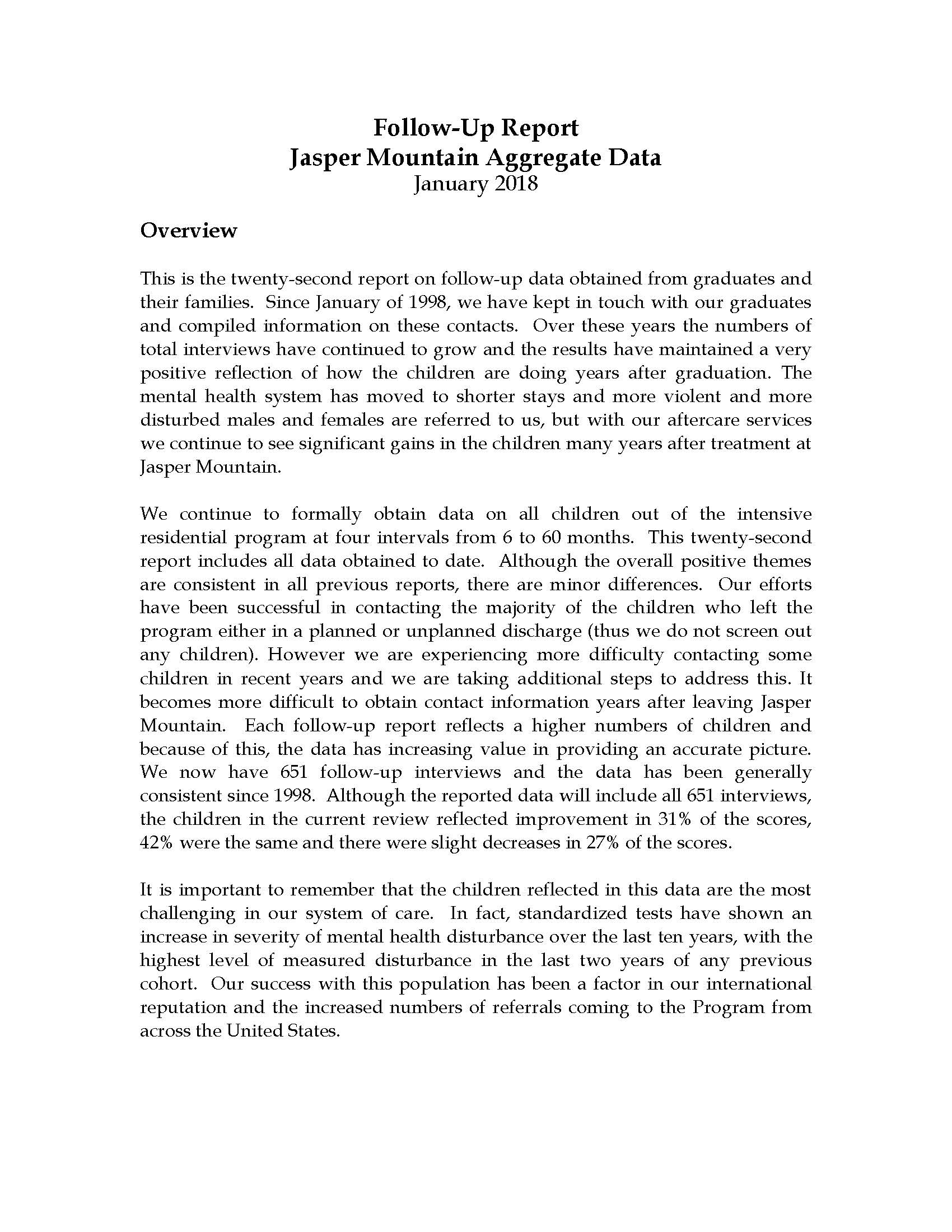 Follow-Up Report
Jasper Mountain Aggregate Data
January 2018

Overview

This is the twenty-second report on follow-up data obtained from graduates and their families. Since January of 1998, we have kept in touch with our graduates and compiled information on these contacts. Over these years the numbers of total interviews have continued to grow and the results have maintained a very positive reflection of how the children are doing years after graduation. The mental health system has moved to shorter stays and more violent and more disturbed males and females are referred to us, but with our aftercare services we continue to see significant gains in the children many years after treatment at Jasper Mountain.

We continue to formally obtain data on all children out of the intensive residential program at four intervals from 6 to 60 months. This twenty-second report includes all data obtained to date. Although the overall positive themes are consistent in all previous reports, there are minor differences. Our efforts have been successful in contacting the majority of the children who left the program either in a planned or unplanned discharge (thus we do not screen out any children). However we are experiencing more difficulty contacting some children in recent years and we are taking additional steps to address this. It becomes more difficult to obtain contact information years after leaving Jasper Mountain. Each follow-up report reflects a higher numbers of children and because of this, the data has increasing value in providing an accurate picture. We now have 651 follow-up interviews and the data has been generally consistent since 1998. Although the reported data will include all 651 interviews, the children in the current review reflected improvement in 31% of the scores, 42% were the same and there were slight decreases in 27% of the scores.

It is important to remember that the children reflected in this data are the most challenging in our system of care. In fact, standardized tests have shown an increase in severity of mental health disturbance over the last ten years, with the highest level of measured disturbance in the last two years of any previous cohort. Our success with this population has been a factor in our international reputation and the increased numbers of referrals coming to the Program from across the United States.